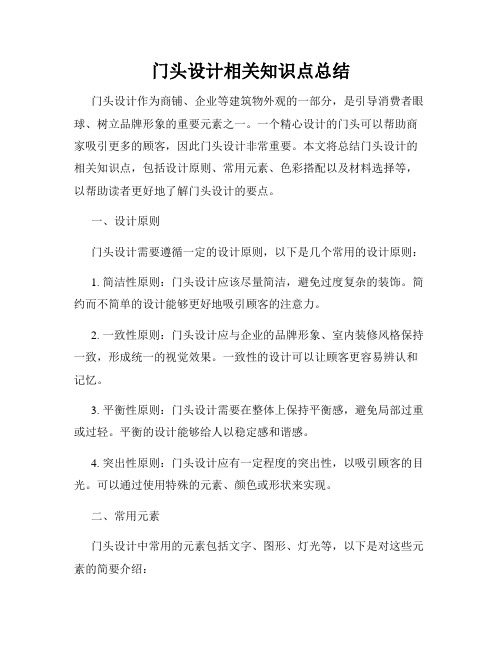 门头设计相关知识点总结

门头设计作为商铺、企业等建筑物外观的一部分，是引导消费者眼球、树立品牌形象的重要元素之一。一个精心设计的门头可以帮助商家吸引更多的顾客，因此门头设计非常重要。本文将总结门头设计的相关知识点，包括设计原则、常用元素、色彩搭配以及材料选择等，以帮助读者更好地了解门头设计的要点。

一、设计原则

门头设计需要遵循一定的设计原则，以下是几个常用的设计原则：

1. 简洁性原则：门头设计应该尽量简洁，避免过度复杂的装饰。简约而不简单的设计能够更好地吸引顾客的注意力。

2. 一致性原则：门头设计应与企业的品牌形象、室内装修风格保持一致，形成统一的视觉效果。一致性的设计可以让顾客更容易辨认和记忆。

3. 平衡性原则：门头设计需要在整体上保持平衡感，避免局部过重或过轻。平衡的设计能够给人以稳定感和谐感。

4. 突出性原则：门头设计应有一定程度的突出性，以吸引顾客的目光。可以通过使用特殊的元素、颜色或形状来实现。

二、常用元素

门头设计中常用的元素包括文字、图形、灯光等，以下是对这些元素的简要介绍：